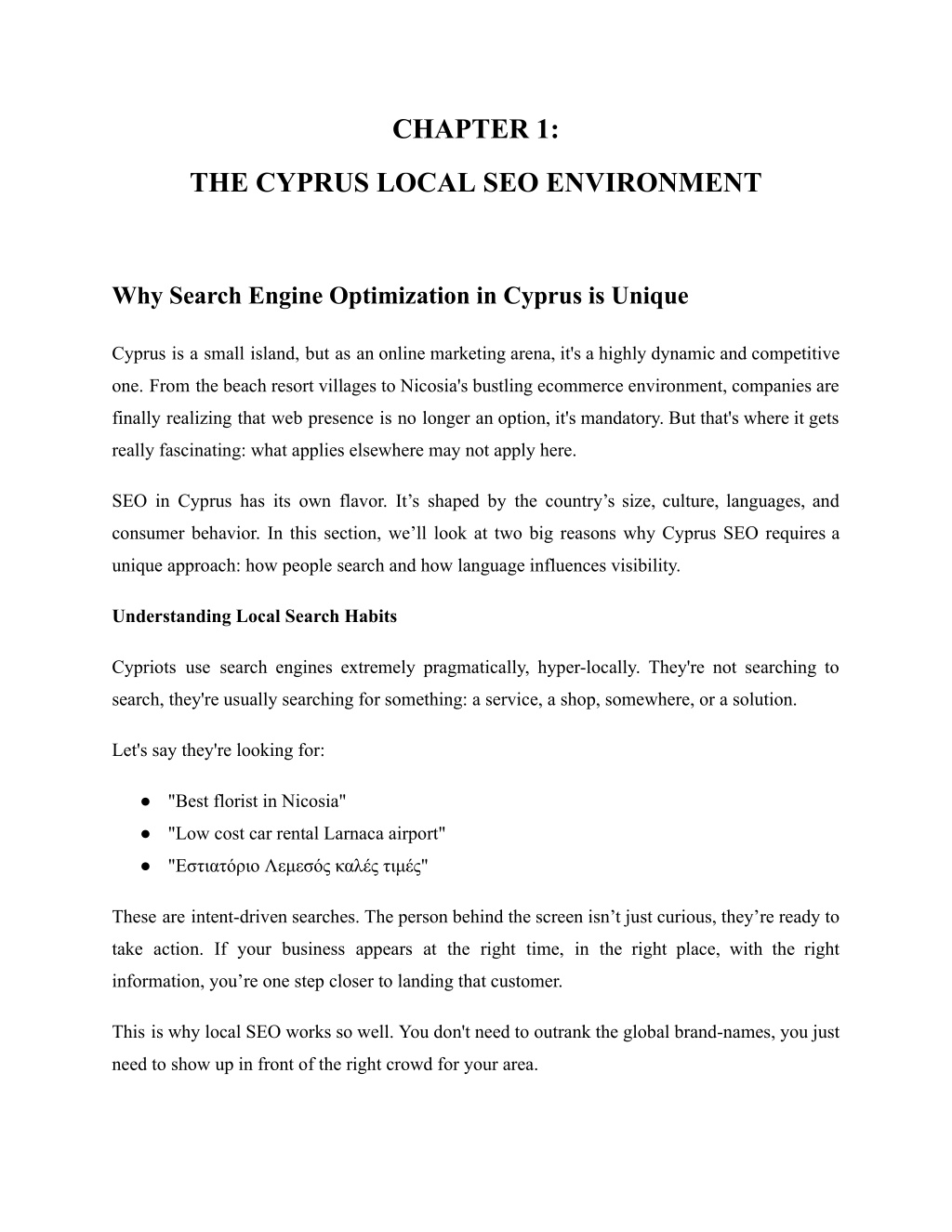 CHAPTER 1:

THE CYPRUS LOCAL SEO ENVIRONMENT

Why Search Engine Optimization in Cyprus is Unique

Cyprus is a small island, but as an online marketing arena, it's a highly dynamic and competitive one. From the beach resort villages to Nicosia's bustling ecommerce environment, companies are finally realizing that web presence is no longer an option, it's mandatory. But that's where it gets really fascinating: what applies elsewhere may not apply here.

SEO in Cyprus has its own flavor. It’s shaped by the country’s size, culture, languages, and consumer behavior. In this section, we’ll look at two big reasons why Cyprus SEO requires a unique approach: how people search and how language influences visibility.

Understanding Local Search Habits

Cypriots use search engines extremely pragmatically, hyper-locally. They're not searching to search, they're usually searching for something: a service, a shop, somewhere, or a solution.

Let's say they're looking for:

● "Best florist in Nicosia"
● "Low cost car rental Larnaca airport"
● "Εστιατόριο Λεμεσός καλές τιμές"

These are intent-driven searches. The person behind the screen isn’t just curious, they’re ready to take action. If your business appears at the right time, in the right place, with the right information, you’re one step closer to landing that customer.

This is why local SEO works so well. You don't need to outrank the global brand-names, you just need to show up in front of the right crowd for your area.